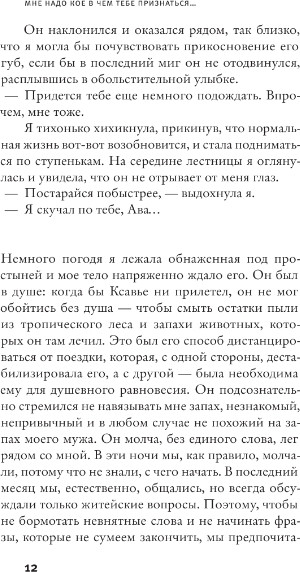 МНЕ НАДО КОЕ В ЧЕМ ТЕБЕ ПРИЗНАТЬСЯ...

Он наклонился и оказался рядом, так близко, что я могла бы почувствовать прикосновение его губ, если бы в последний миг он не отодвинулся, расплывшись в обольстительной улыбке.

— Придется тебе еще немного подождать. Впрочем, мне тоже.

Я тихонько хихикнула, прикинув, что нормальная жизнь вот-вот возобновится, и стала подниматься по ступенькам. На середине лестницы я оглянулась и увидела, что он не отрывает от меня глаз.

— Постарайся побыстрее, — выдохнула я.

— Я скучал по тебе, Ава...

Немного погодя я лежала обнаженная под простыней и мое тело напряженно ждало его. Он был в душе: когда бы Ксавье ни прилетел, он не мог обойтись без душа — чтобы смыть остатки пыли из тропического леса и запахи животных, которых он там лечил. Это был его способ дистанцироваться от поездки, которая, с одной стороны, дестабилизировала его, а с другой — была необходима ему для душевного равновесия. Он подсознательно стремился не навязывать мне запах, незнакомый, непривычный и в любом случае не похожий на запах моего мужа. Он молча, без единого слова, лег рядом со мной. В эти ночи мы, как правило, молчали, потому что не знали, с чего начать. В последний месяц мы, естественно, общались, но всегда обсуждали только житейские вопросы. Поэтому, чтобы не бормотать невнятные слова и не начинать фразы, которые не сумеем закончить, мы предпочита-

12